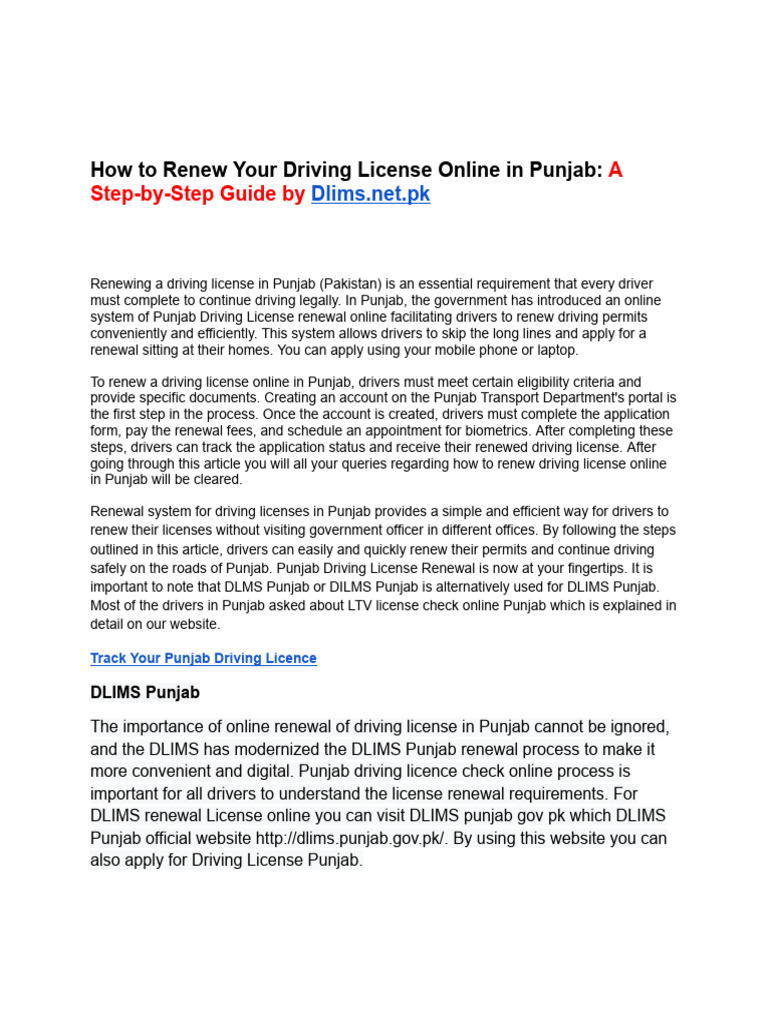 How to Renew Your Driving License Online in Punjab: A Step-by-Step Guide by Dlims.net.pk

Renewing a driving license in Punjab (Pakistan) is an essential requirement that every driver must complete to continue driving legally. In Punjab, the government has introduced an online system of Punjab Driving License renewal online facilitating drivers to renew driving permits conveniently and efficiently. This system allows drivers to skip the long lines and apply for a renewal sitting at their homes. You can apply using your mobile phone or laptop.

To renew a driving license online in Punjab, drivers must meet certain eligibility criteria and provide specific documents. Creating an account on the Punjab Transport Department's portal is the first step in the process. Once the account is created, drivers must complete the application form, pay the renewal fees, and schedule an appointment for biometrics. After completing these steps, drivers can track the application status and receive their renewed driving license. After going through this article you will all your queries regarding how to renew driving license online in Punjab will be cleared.

Renewal system for driving licenses in Punjab provides a simple and efficient way for drivers to renew their licenses without visiting government officer in different offices. By following the steps outlined in this article, drivers can easily and quickly renew their permits and continue driving safely on the roads of Punjab. Punjab Driving License Renewal is now at your fingertips. It is important to note that DLMS Punjab or DILMS Punjab is alternatively used for DLIMS Punjab. Most of the drivers in Punjab asked about LTV license check online Punjab which is explained in detail on our website.

Track Your Punjab Driving Licence

DLIMS Punjab

The importance of online renewal of driving license in Punjab cannot be ignored, and the DLIMS has modernized the DLIMS Punjab renewal process to make it more convenient and digital. Punjab driving licence check online process is important for all drivers to understand the license renewal requirements. For DLIMS renewal License online you can visit DLIMS punjab gov pk which DLIMS Punjab official website http://dlims.punjab.gov.pk/. By using this website you can also apply for Driving License Punjab.